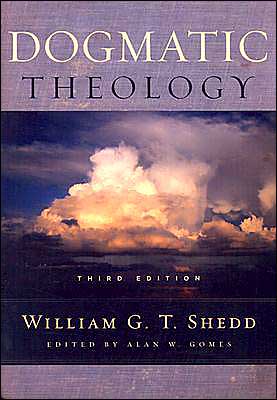 DOGMATIC
THEOLOGY

THIRD EDITION

WILLIAM G. T. SHEDD
EDITED BY ALAN W. GOMES